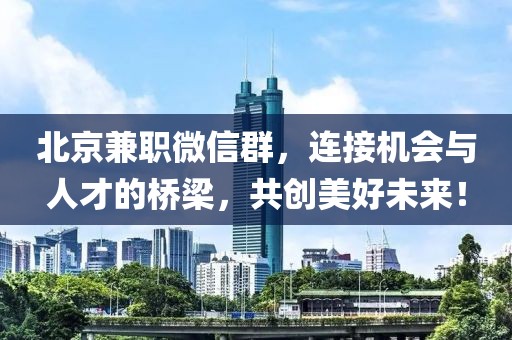 北京兼职微信群，连接机会与人才的桥梁，共创美好未来！